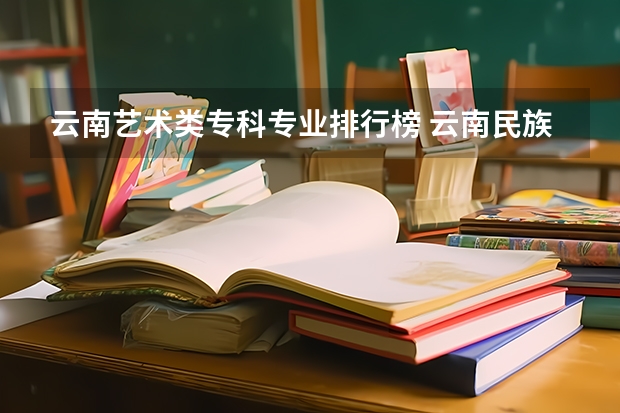 云南艺术类专科专业排行榜 云南民族